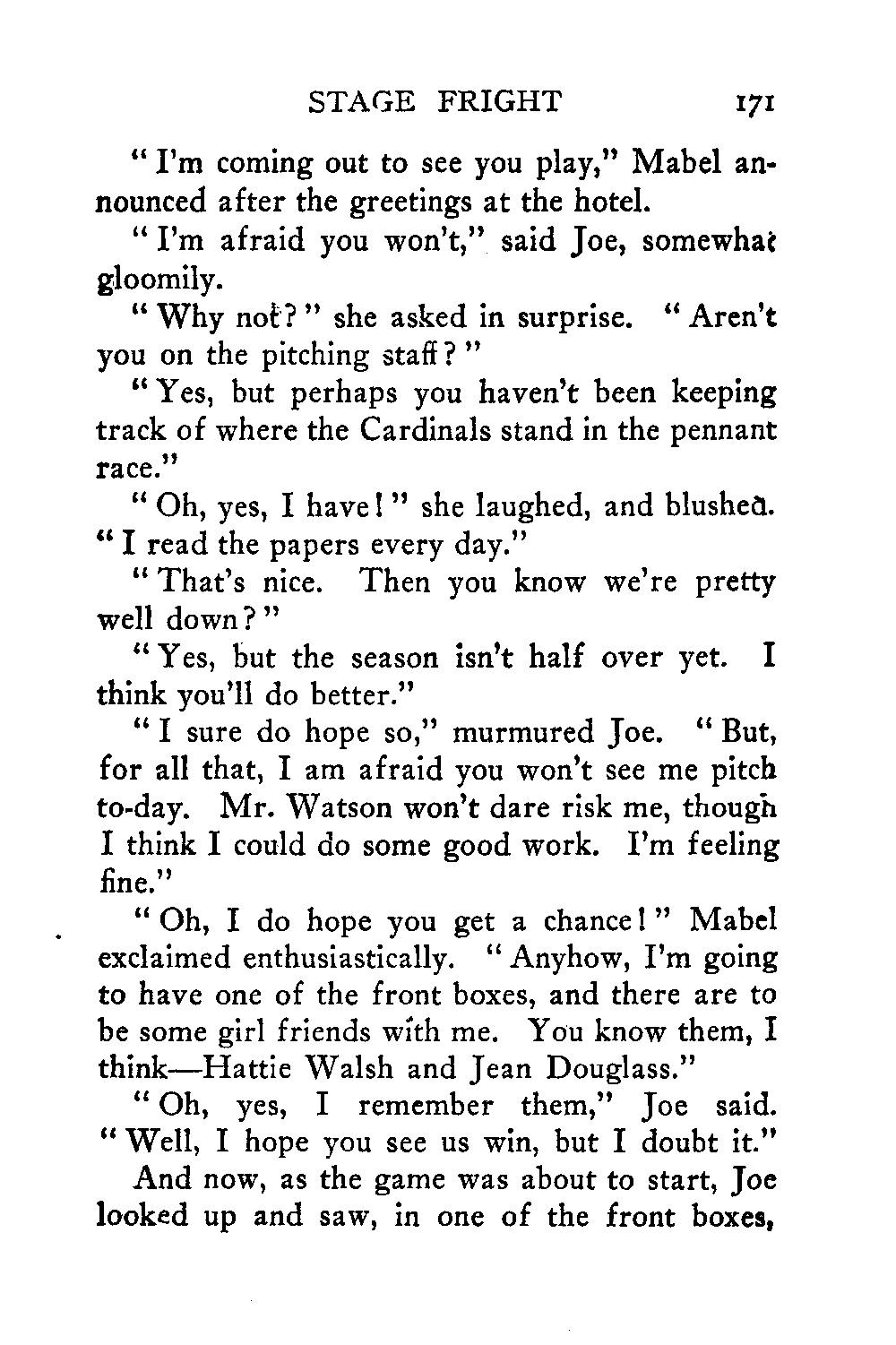 STAGE FRIGHT 171

"I'm coming out to see you play," Mabel announced after the greetings at the hotel.

"I'm afraid you won't," said Joe, somewhat gloomily.

"Why not?" she asked in surprise. "Aren't you on the pitching staff?"

"Yes, but perhaps you haven't been keeping track of where the Cardinals stand in the pennant race."

"Oh, yes, I have!" she laughed, and blushed. "I read the papers every day."

"That's nice. Then you know we're pretty well down?"

"Yes, but the season isn't half over yet. I think you'll do better."

"I sure do hope so," murmured Joe. "But, for all that, I am afraid you won't see me pitch to-day. Mr. Watson won't dare risk me, though I think I could do some good work. I'm feeling fine."

"Oh, I do hope you get a chance!" Mabel exclaimed enthusiastically. "Anyhow, I'm going to have one of the front boxes, and there are to be some girl friends with me. You know them, I think—Hattie Walsh and Jean Douglass."

"Oh, yes, I remember them," Joe said. "Well, I hope you see us win, but I doubt it."

And now, as the game was about to start, Joe looked up and saw, in one of the front boxes,